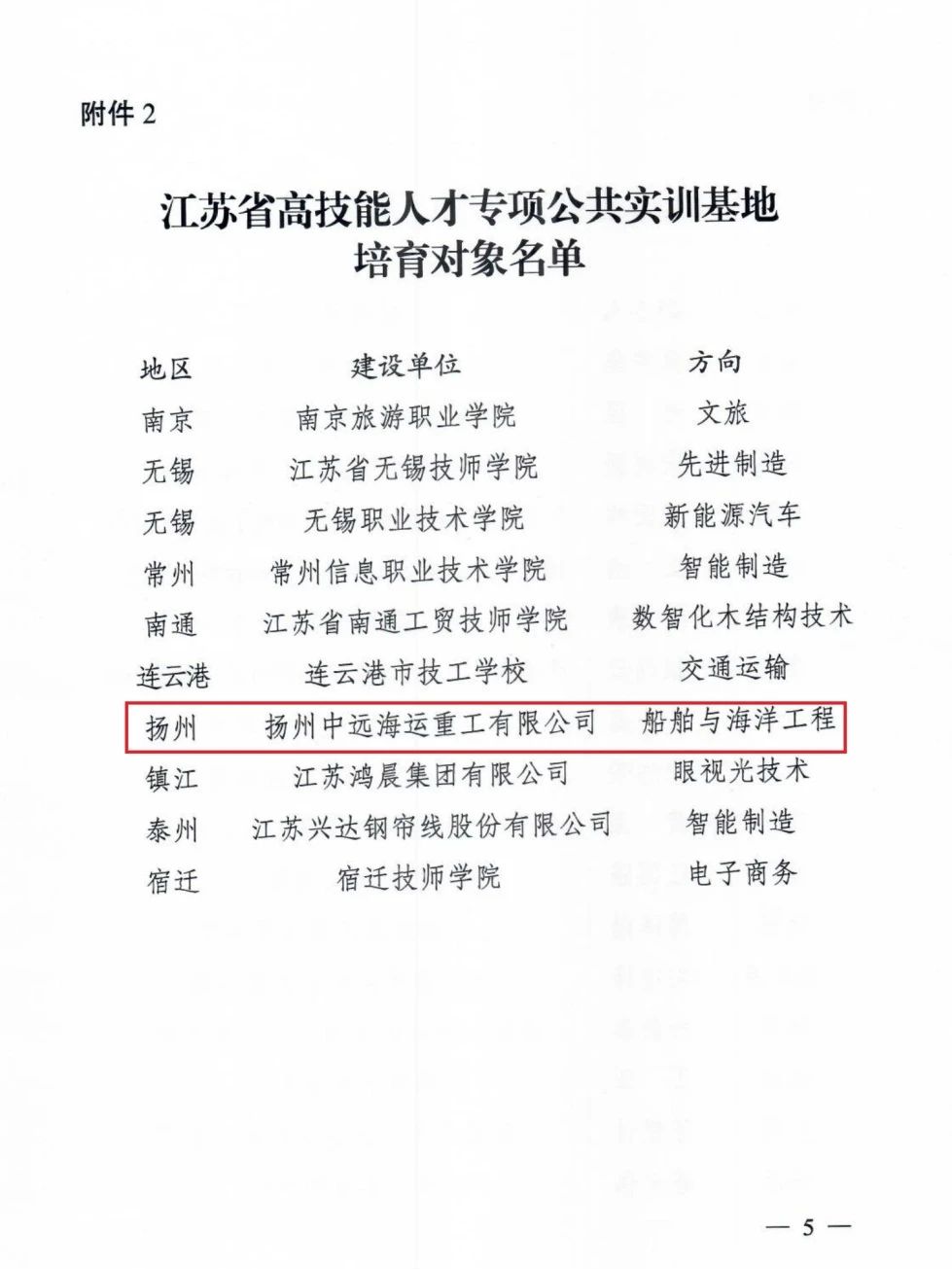 附件 2

江苏省高技能人才专项公共实训基地
培育对象名单

| 地区 | 建设单位 | 方向 |
|---|---|---|
| 南京 | 南京旅游职业学院 | 文旅 |
| 无锡 | 江苏省无锡技师学院 | 先进制造 |
| 无锡 | 无锡职业技术学院 | 新能源汽车 |
| 常州 | 常州信息职业技术学院 | 智能制造 |
| 南通 | 江苏省南通工贸技师学院 | 数智化木结构技术 |
| 连云港 | 连云港市技工学校 | 交通运输 |
| 扬州 | 扬州中远海运重工有限公司 | 船舶与海洋工程 |
| 镇江 | 江苏鸿晨集团有限公司 | 眼视光技术 |
| 泰州 | 江苏兴达钢帘线股份有限公司 | 智能制造 |
| 宿迁 | 宿迁技师学院 | 电子商务 |

— 5 —